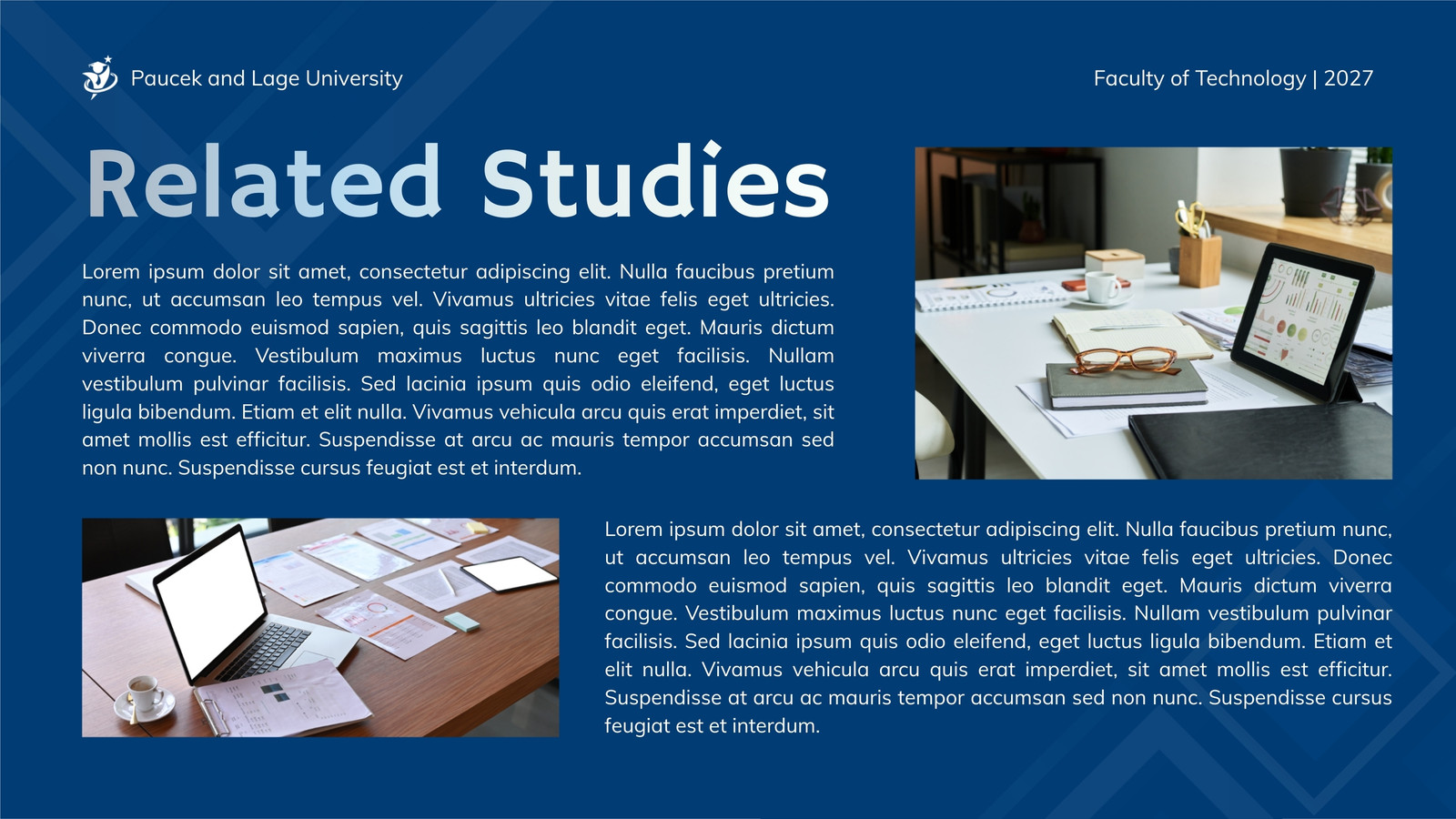 Paucek and Lage University

Faculty of Technology | 2027

Related Studies

Lorem ipsum dolor sit amet, consectetur adipiscing elit. Nulla faucibus pretium nunc, ut accumsan leo tempus vel. Vivamus ultricies vitae felis eget ultricies. Donec commodo euismod sapien, quis sagittis leo blandit eget. Mauris dictum viverra congue. Vestibulum maximus luctus nunc eget facilisis. Nullam vestibulum pulvinar facilisis. Sed lacinia ipsum quis odio eleifend, eget luctus ligula bibendum. Etiam et elit nulla. Vivamus vehicula arcu quis erat imperdiet, sit amet mollis est efficitur. Suspendisse at arcu ac mauris tempor accumsan sed non nunc. Suspendisse cursus feugiat est et interdum.

Lorem ipsum dolor sit amet, consectetur adipiscing elit. Nulla faucibus pretium nunc, ut accumsan leo tempus vel. Vivamus ultricies vitae felis eget ultricies. Donec commodo euismod sapien, quis sagittis leo blandit eget. Mauris dictum viverra congue. Vestibulum maximus luctus nunc eget facilisis. Nullam vestibulum pulvinar facilisis. Sed lacinia ipsum quis odio eleifend, eget luctus ligula bibendum. Etiam et elit nulla. Vivamus vehicula arcu quis erat imperdiet, sit amet mollis est efficitur. Suspendisse at arcu ac mauris tempor accumsan sed non nunc. Suspendisse cursus feugiat est et interdum.